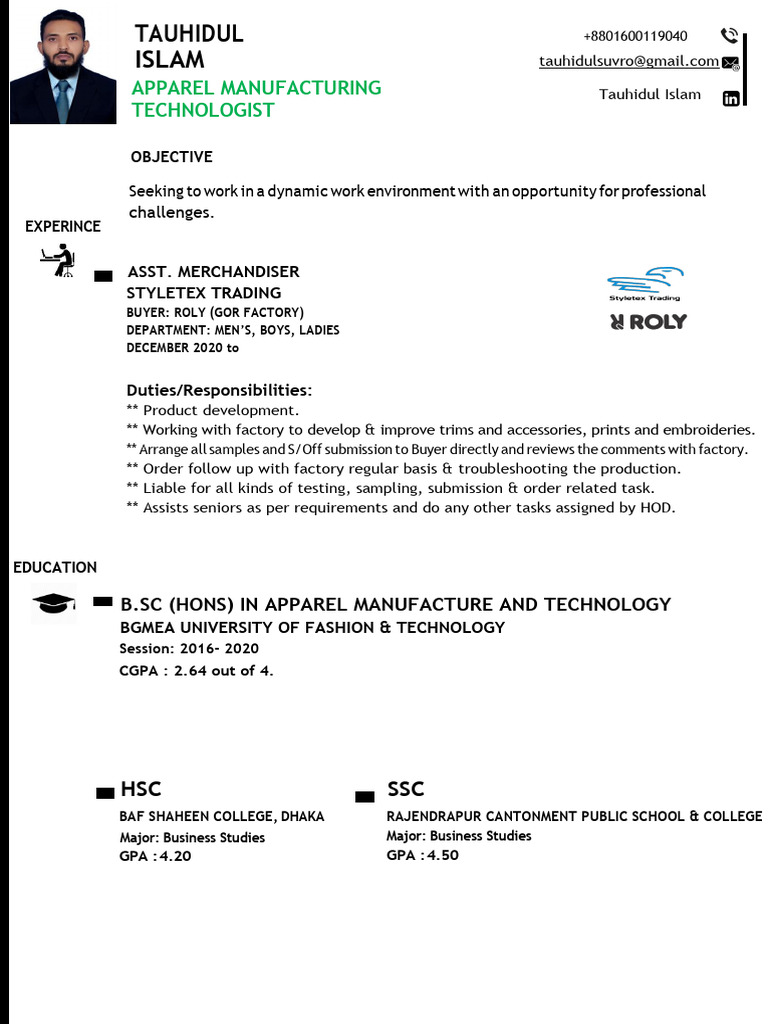 TAUHIDUL ISLAM
APPAREL MANUFACTURING TECHNOLOGIST

+8801600119040
tauhidulsuvro@gmail.com
Tauhidul Islam

OBJECTIVE

Seeking to work in a dynamic work environment with an opportunity for professional challenges.

EXPERINCE

ASST. MERCHANDISER
STYLETEX TRADING
BUYER: ROLY (GOR FACTORY)
DEPARTMENT: MEN'S, BOYS, LADIES
DECEMBER 2020 to

Styletex Trading
ROLY

Duties/Responsibilities:
** Product development.
** Working with factory to develop & improve trims and accessories, prints and embroideries.
** Arrange all samples and S/Off submission to Buyer directly and reviews the comments with factory.
** Order follow up with factory regular basis & troubleshooting the production.
** Liable for all kinds of testing, sampling, submission & order related task.
** Assists seniors as per requirements and do any other tasks assigned by HOD.

EDUCATION

B.SC (HONS) IN APPAREL MANUFACTURE AND TECHNOLOGY
BGMEA UNIVERSITY OF FASHION & TECHNOLOGY
Session: 2016- 2020
CGPA : 2.64 out of 4.

HSC
BAF SHAHEEN COLLEGE, DHAKA
Major: Business Studies
GPA : 4.20

SSC
RAJENDRAPUR CANTONMENT PUBLIC SCHOOL & COLLEGE
Major: Business Studies
GPA : 4.50